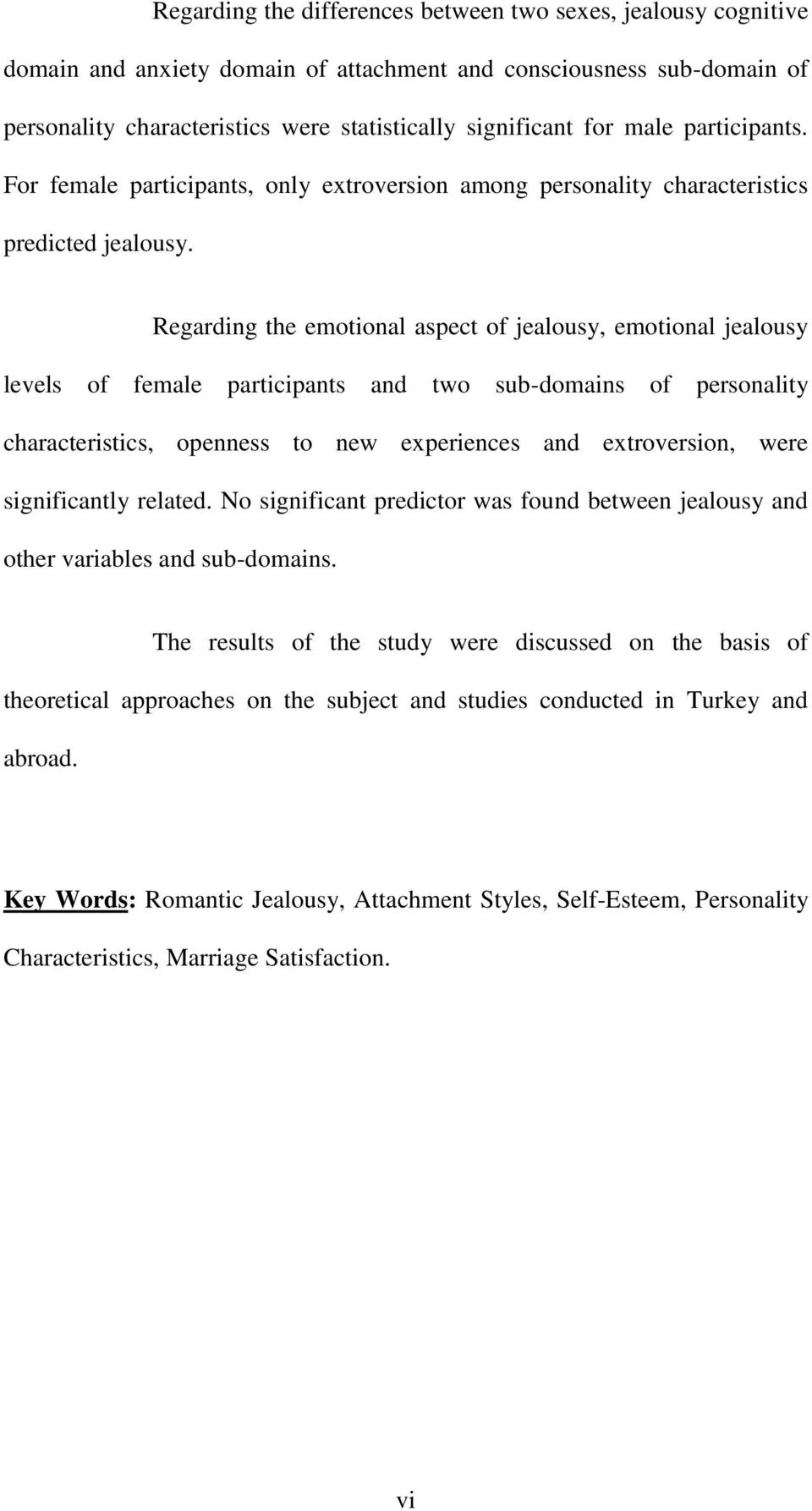 Regarding the differences between two sexes, jealousy cognitive domain and anxiety domain of attachment and consciousness sub-domain of personality characteristics were statistically significant for male participants. For female participants, only extroversion among personality characteristics predicted jealousy.

Regarding the emotional aspect of jealousy, emotional jealousy levels of female participants and two sub-domains of personality characteristics, openness to new experiences and extroversion, were significantly related. No significant predictor was found between jealousy and other variables and sub-domains.

The results of the study were discussed on the basis of theoretical approaches on the subject and studies conducted in Turkey and abroad.

Key Words: Romantic Jealousy, Attachment Styles, Self-Esteem, Personality Characteristics, Marriage Satisfaction.

vi